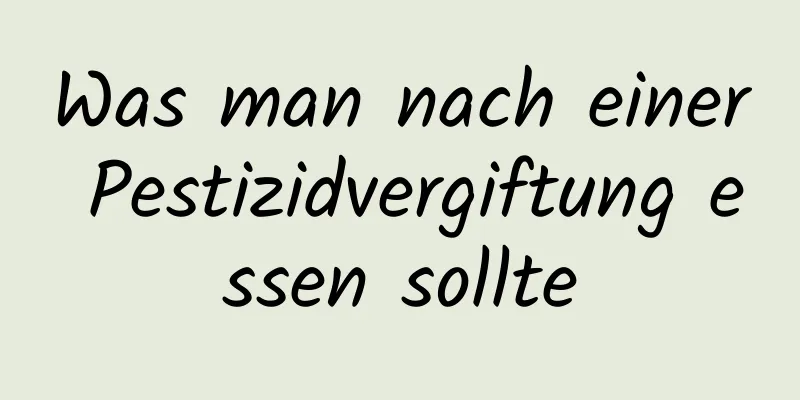 Was man nach einer Pestizidvergiftung e ssen sollte